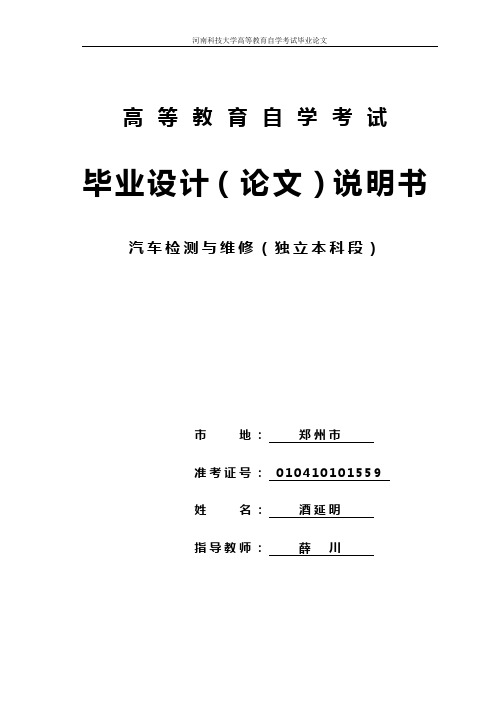 河南科技大学高等教育自学考试毕业论文

高等教育自学考试

毕业设计（论文）说明书

汽车检测与维修（独立本科段）

市　　地：郑州市

准考证号：010410101559

姓　　名：酒延明

指导教师：薛　川